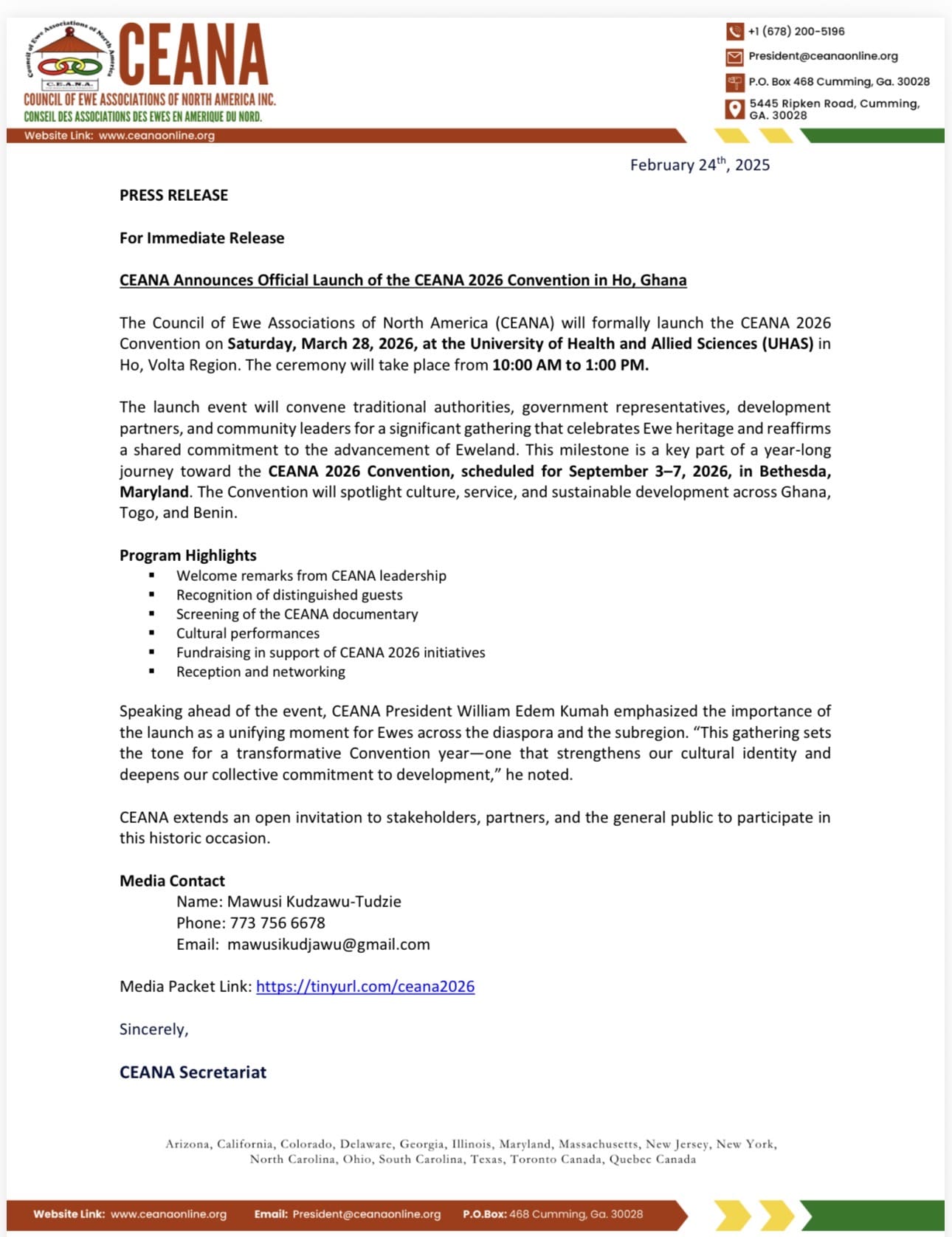 Council of Ewe Associations of North America
C.E.A.N.A.
CEANA
COUNCIL OF EWE ASSOCIATIONS OF NORTH AMERICA INC.
CONSEIL DES ASSOCIATIONS DES EWES EN AMERIQUE DU NORD.
Website Link: www.ceanaonline.org

+1 (678) 200-5196
President@ceanaonline.org
P.O. Box 468 Cumming, Ga. 30028
5445 Ripken Road, Cumming, GA. 30028

February 24$^{th}$, 2025

PRESS RELEASE

For Immediate Release

CEANA Announces Official Launch of the CEANA 2026 Convention in Ho, Ghana

The Council of Ewe Associations of North America (CEANA) will formally launch the CEANA 2026 Convention on Saturday, March 28, 2026, at the University of Health and Allied Sciences (UHAS) in Ho, Volta Region. The ceremony will take place from 10:00 AM to 1:00 PM.

The launch event will convene traditional authorities, government representatives, development partners, and community leaders for a significant gathering that celebrates Ewe heritage and reaffirms a shared commitment to the advancement of Eweland. This milestone is a key part of a year-long journey toward the CEANA 2026 Convention, scheduled for September 3–7, 2026, in Bethesda, Maryland. The Convention will spotlight culture, service, and sustainable development across Ghana, Togo, and Benin.

Program Highlights
▪ Welcome remarks from CEANA leadership
▪ Recognition of distinguished guests
▪ Screening of the CEANA documentary
▪ Cultural performances
▪ Fundraising in support of CEANA 2026 initiatives
▪ Reception and networking

Speaking ahead of the event, CEANA President William Edem Kumah emphasized the importance of the launch as a unifying moment for Ewes across the diaspora and the subregion. “This gathering sets the tone for a transformative Convention year—one that strengthens our cultural identity and deepens our collective commitment to development,” he noted.

CEANA extends an open invitation to stakeholders, partners, and the general public to participate in this historic occasion.

Media Contact
Name: Mawusi Kudzawu-Tudzie
Phone: 773 756 6678
Email: mawusikudjawu@gmail.com

Media Packet Link: https://tinyurl.com/ceana2026

Sincerely,

CEANA Secretariat

Arizona, California, Colorado, Delaware, Georgia, Illinois, Maryland, Massachusetts, New Jersey, New York, North Carolina, Ohio, South Carolina, Texas, Toronto Canada, Quebec Canada

Website Link: www.ceanaonline.org Email: President@ceanaonline.org P.O.Box: 468 Cumming, Ga. 30028